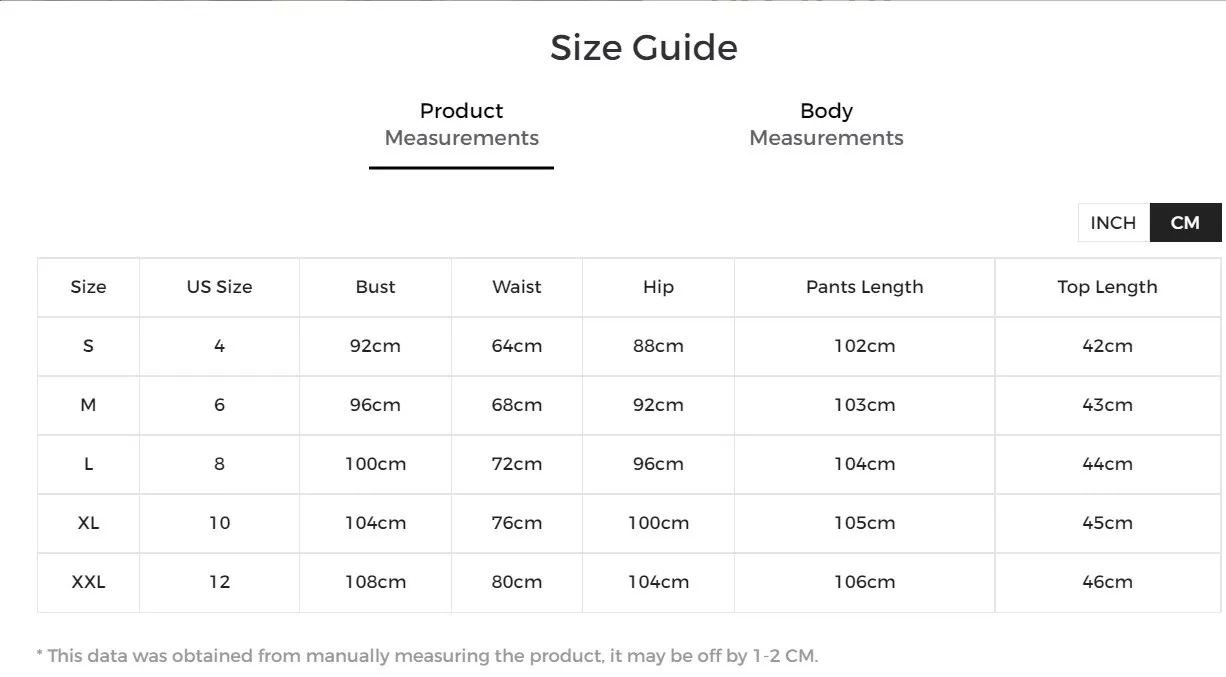 Size Guide

Product Measurements

Body Measurements

INCH CM

| Size | US Size | Bust | Waist | Hip | Pants Length | Top Length |
|---|---|---|---|---|---|---|
| S | 4 | 92cm | 64cm | 88cm | 102cm | 42cm |
| M | 6 | 96cm | 68cm | 92cm | 103cm | 43cm |
| L | 8 | 100cm | 72cm | 96cm | 104cm | 44cm |
| XL | 10 | 104cm | 76cm | 100cm | 105cm | 45cm |
| XXL | 12 | 108cm | 80cm | 104cm | 106cm | 46cm |

* This data was obtained from manually measuring the product, it may be off by 1-2 CM.